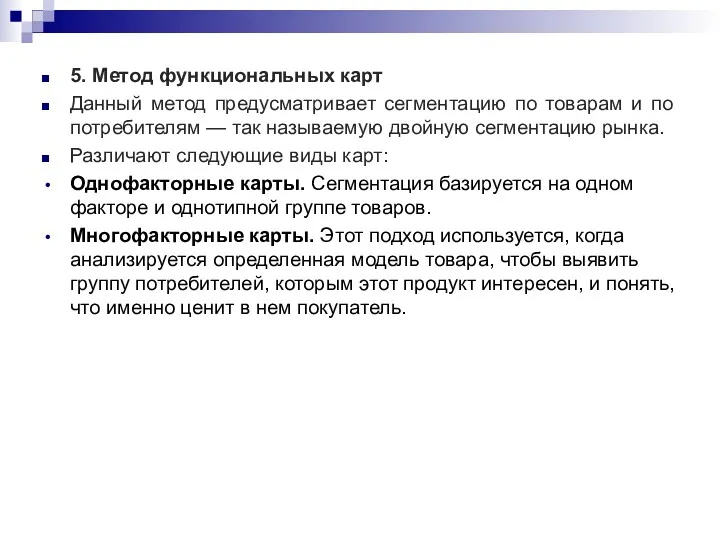 5. Метод функциональных карт

Данный метод предусматривает сегментацию по товарам и по потребителям — так называемую двойную сегментацию рынка.

Различают следующие виды карт:

Однофакторные карты. Сегментация базируется на одном факторе и однотипной группе товаров.

Многофакторные карты. Этот подход используется, когда анализируется определенная модель товара, чтобы выявить группу потребителей, которым этот продукт интересен, и понять, что именно ценит в нем покупатель.